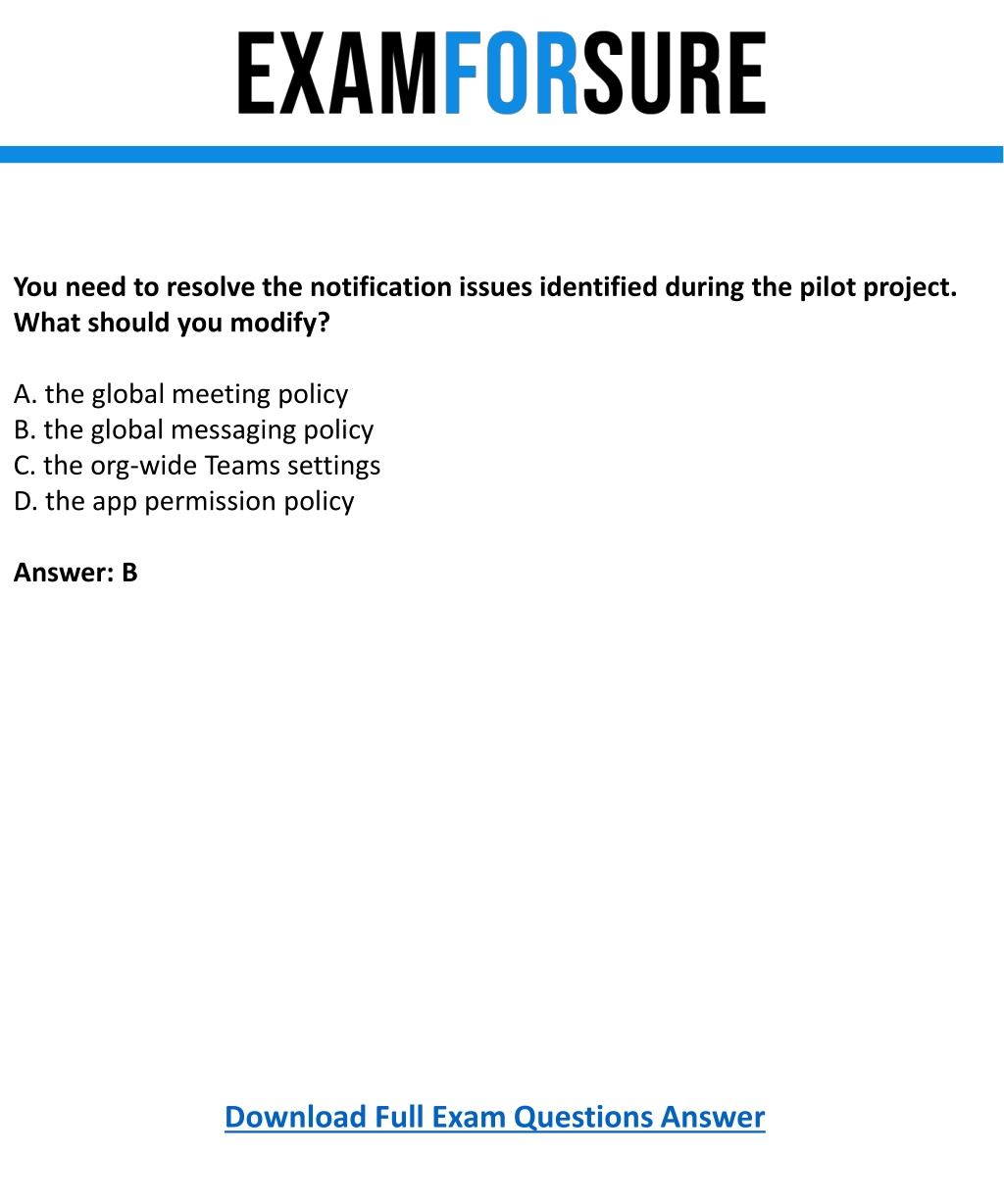 EXAMFORSURE

You need to resolve the notification issues identified during the pilot project. What should you modify?

A. the global meeting policy
B. the global messaging policy
C. the org-wide Teams settings
D. the app permission policy

Answer: B

Download Full Exam Questions Answer